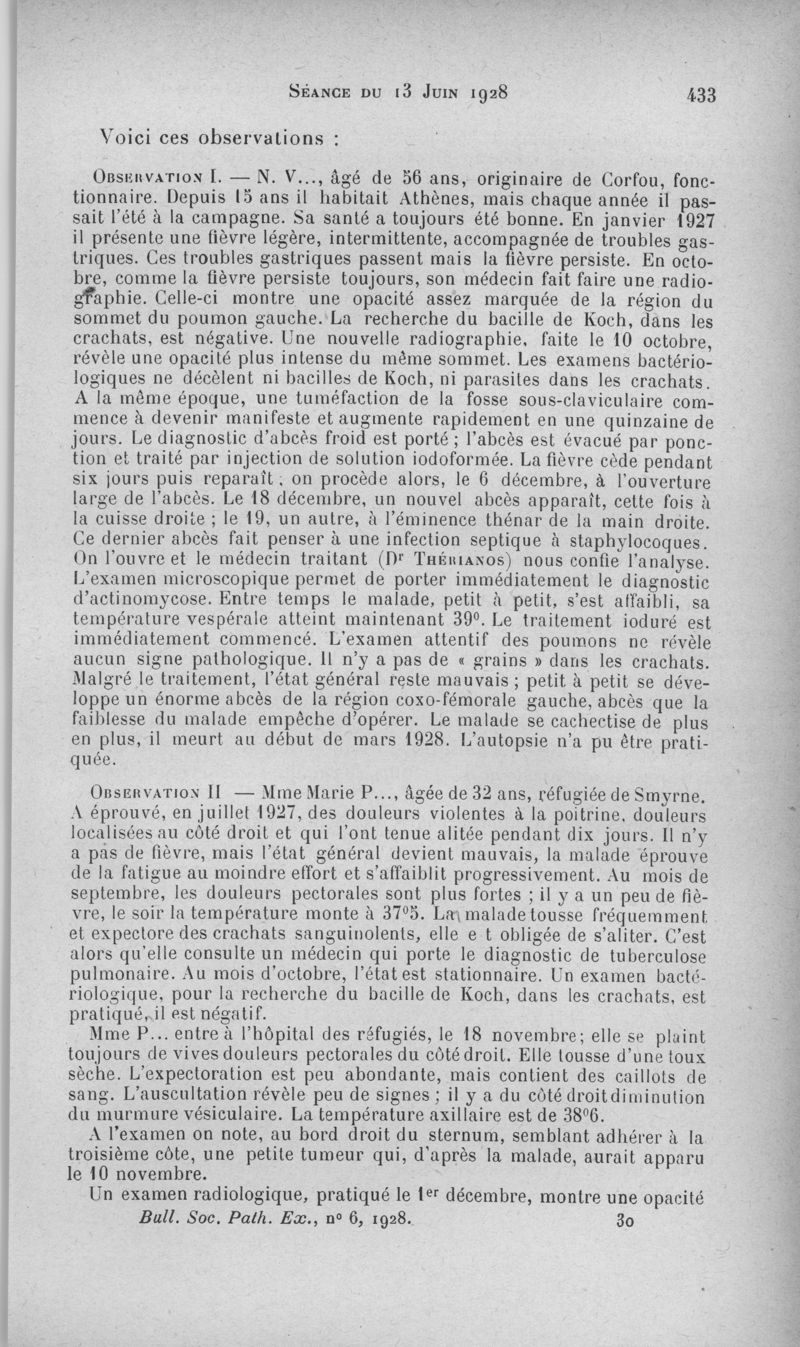 Séance du 13 Juin 1928 433

Voici ces observations :

Observation I. — N. V..., âgé de 56 ans, originaire de Corfou, fonctionnaire. Depuis 15 ans il habitait Athènes, mais chaque année il passait l'été à la campagne. Sa santé a toujours été bonne. En janvier 1927 il présente une fièvre légère, intermittente, accompagnée de troubles gastriques. Ces troubles gastriques passent mais la fièvre persiste. En octobre, comme la fièvre persiste toujours, son médecin fait faire une radiographie. Celle-ci montre une opacité assez marquée de la région du sommet du poumon gauche. La recherche du bacille de Koch, dans les crachats, est négative. Une nouvelle radiographie, faite le 10 octobre, révèle une opacité plus intense du même sommet. Les examens bactériologiques ne décèlent ni bacilles de Koch, ni parasites dans les crachats. A la même époque, une tuméfaction de la fosse sous-claviculaire commence à devenir manifeste et augmente rapidement en une quinzaine de jours. Le diagnostic d'abcès froid est porté ; l'abcès est évacué par ponction et traité par injection de solution iodoformée. La fièvre cède pendant six jours puis reparaît ; on procède alors, le 6 décembre, à l'ouverture large de l'abcès. Le 18 décembre, un nouvel abcès apparaît, cette fois à la cuisse droite ; le 19, un autre, à l'éminence thénar de la main droite. Ce dernier abcès fait penser à une infection septique à staphylocoques. On l'ouvre et le médecin traitant (Dr Thérianos) nous confie l'analyse. L'examen microscopique permet de porter immédiatement le diagnostic d'actinomycose. Entre temps le malade, petit à petit, s'est affaibli, sa température vespérale atteint maintenant 39°. Le traitement ioduré est immédiatement commencé. L'examen attentif des poumons ne révèle aucun signe pathologique. Il n'y a pas de « grains » dans les crachats. Malgré le traitement, l'état général reste mauvais ; petit à petit se développe un énorme abcès de la région coxo-fémorale gauche, abcès que la faiblesse du malade empêche d'opérer. Le malade se cachectise de plus en plus, il meurt au début de mars 1928. L'autopsie n'a pu être pratiquée.

Observation II — Mme Marie P..., âgée de 32 ans, réfugiée de Smyrne. A éprouvé, en juillet 1927, des douleurs violentes à la poitrine, douleurs localisées au côté droit et qui l'ont tenue alitée pendant dix jours. Il n'y a pas de fièvre, mais l'état général devient mauvais, la malade éprouve de la fatigue au moindre effort et s'affaiblit progressivement. Au mois de septembre, les douleurs pectorales sont plus fortes ; il y a un peu de fièvre, le soir la température monte à 37°5. La malade tousse fréquemment et expectore des crachats sanguinolents, elle e t obligée de s'aliter. C'est alors qu'elle consulte un médecin qui porte le diagnostic de tuberculose pulmonaire. Au mois d'octobre, l'état est stationnaire. Un examen bactériologique, pour la recherche du bacille de Koch, dans les crachats, est pratiqué, il est négatif.

Mme P... entre à l'hôpital des réfugiés, le 18 novembre; elle se plaint toujours de vives douleurs pectorales du côté droit. Elle tousse d'une toux sèche. L'expectoration est peu abondante, mais contient des caillots de sang. L'auscultation révèle peu de signes ; il y a du côté droit diminution du murmure vésiculaire. La température axillaire est de 38°6.

A l'examen on note, au bord droit du sternum, semblant adhérer à la troisième côte, une petite tumeur qui, d'après la malade, aurait apparu le 10 novembre.

Un examen radiologique, pratiqué le 1er décembre, montre une opacité

Bull. Soc. Path. Ex., n° 6, 1928. 30